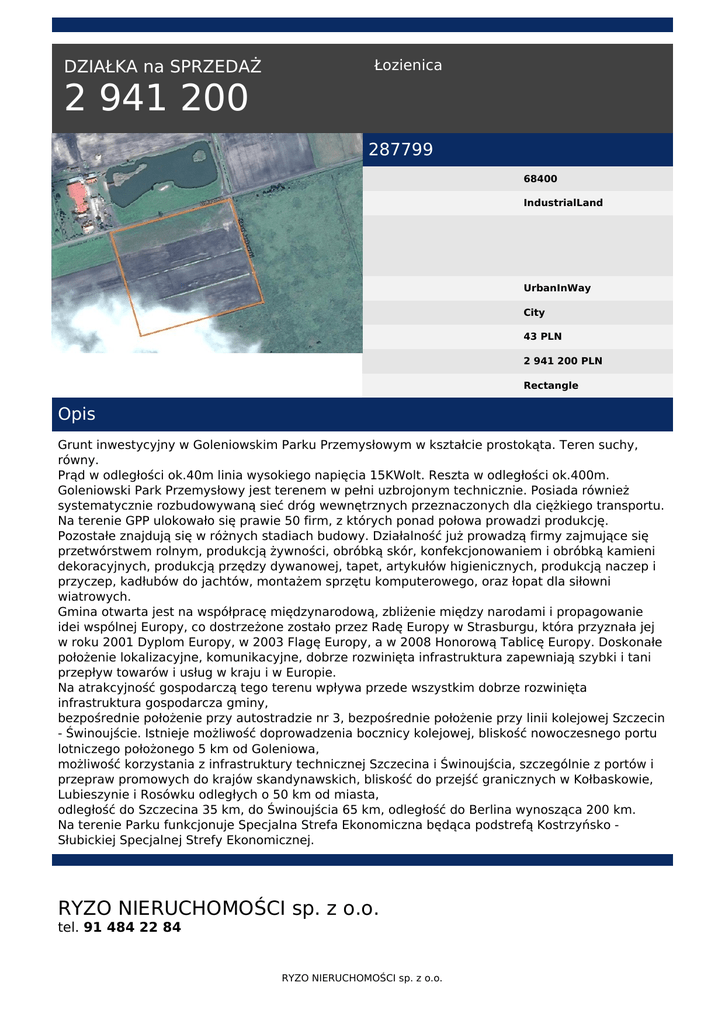 DZIAŁKA na SPRZEDAŻ
2 941 200

Łozienica

287799

68400
IndustrialLand

UrbanInWay
City
43 PLN
2 941 200 PLN
Rectangle

Opis

Grunt inwestycyjny w Goleniowskim Parku Przemysłowym w kształcie prostokąta. Teren suchy, równy.
Prąd w odległości ok.40m linia wysokiego napięcia 15KWolt. Reszta w odległości ok.400m.
Goleniowski Park Przemysłowy jest terenem w pełni uzbrojonym technicznie. Posiada również systematycznie rozbudowywaną sieć dróg wewnętrznych przeznaczonych dla ciężkiego transportu.
Na terenie GPP ulokowało się prawie 50 firm, z których ponad połowa prowadzi produkcję.
Pozostałe znajdują się w różnych stadiach budowy. Działalność już prowadzą firmy zajmujące się przetwórstwem rolnym, produkcją żywności, obróbką skór, konfekcjonowaniem i obróbką kamieni dekoracyjnych, produkcją przędzy dywanowej, tapet, artykułów higienicznych, produkcją naczep i przyczep, kadłubów do jachtów, montażem sprzętu komputerowego, oraz łopat dla siłowni wiatrowych.
Gmina otwarta jest na współpracę międzynarodową, zbliżenie między narodami i propagowanie idei wspólnej Europy, co dostrzeżone zostało przez Radę Europy w Strasburgu, która przyznała jej w roku 2001 Dyplom Europy, w 2003 Flagę Europy, a w 2008 Honorową Tablicę Europy. Doskonałe położenie lokalizacyjne, komunikacyjne, dobrze rozwinięta infrastruktura zapewniają szybki i tani przepływ towarów i usług w kraju i w Europie.
Na atrakcyjność gospodarczą tego terenu wpływa przede wszystkim dobrze rozwinięta infrastruktura gospodarcza gminy,
bezpośrednie położenie przy autostradzie nr 3, bezpośrednie położenie przy linii kolejowej Szczecin - Świnoujście. Istnieje możliwość doprowadzenia bocznicy kolejowej, bliskość nowoczesnego portu lotniczego położonego 5 km od Goleniowa,
możliwość korzystania z infrastruktury technicznej Szczecina i Świnoujścia, szczególnie z portów i przepraw promowych do krajów skandynawskich, bliskość do przejść granicznych w Kołbaskowie, Lubieszynie i Rosówku odległych o 50 km od miasta,
odległość do Szczecina 35 km, do Świnoujścia 65 km, odległość do Berlina wynosząca 200 km.
Na terenie Parku funkcjonuje Specjalna Strefa Ekonomiczna będąca podstrefą Kostrzyńsko - Słubickiej Specjalnej Strefy Ekonomicznej.

RYZO NIERUCHOMOŚCI sp. z o.o.
tel. 91 484 22 84

RYZO NIERUCHOMOŚCI sp. z o.o.